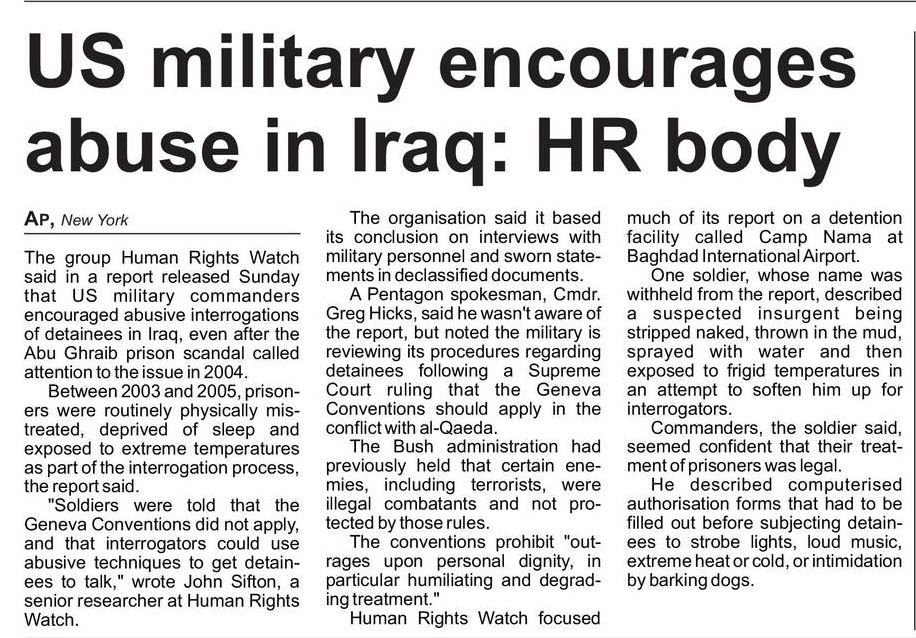 US military encourages abuse in Iraq: HR body

AP, New York

The group Human Rights Watch said in a report released Sunday that US military commanders encouraged abusive interrogations of detainees in Iraq, even after the Abu Ghraib prison scandal called attention to the issue in 2004.

Between 2003 and 2005, prisoners were routinely physically mistreated, deprived of sleep and exposed to extreme temperatures as part of the interrogation process, the report said.

"Soldiers were told that the Geneva Conventions did not apply, and that interrogators could use abusive techniques to get detainees to talk," wrote John Sifton, a senior researcher at Human Rights Watch.

The organisation said it based its conclusion on interviews with military personnel and sworn statements in declassified documents.

A Pentagon spokesman, Cmdr. Greg Hicks, said he wasn't aware of the report, but noted the military is reviewing its procedures regarding detainees following a Supreme Court ruling that the Geneva Conventions should apply in the conflict with al-Qaeda.

The Bush administration had previously held that certain enemies, including terrorists, were illegal combatants and not protected by those rules.

The conventions prohibit "outrages upon personal dignity, in particular humiliating and degrading treatment."

Human Rights Watch focused much of its report on a detention facility called Camp Nama at Baghdad International Airport.

One soldier, whose name was withheld from the report, described a suspected insurgent being stripped naked, thrown in the mud, sprayed with water and then exposed to frigid temperatures in an attempt to soften him up for interrogators.

Commanders, the soldier said, seemed confident that their treatment of prisoners was legal.

He described computerised authorisation forms that had to be filled out before subjecting detainees to strobe lights, loud music, extreme heat or cold, or intimidation by barking dogs.